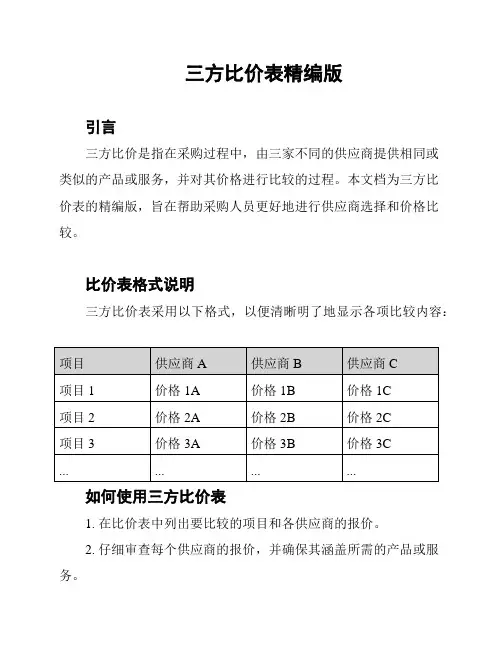 三方比价表精编版

引言

三方比价是指在采购过程中，由三家不同的供应商提供相同或类似的产品或服务，并对其价格进行比较的过程。本文档为三方比价表的精编版，旨在帮助采购人员更好地进行供应商选择和价格比较。

比价表格式说明

三方比价表采用以下格式，以便清晰明了地显示各项比较内容：

| 项目 | 供应商 A | 供应商 B | 供应商 C |
|---|---|---|---|
| 项目 1 | 价格 1A | 价格 1B | 价格 1C |
| 项目 2 | 价格 2A | 价格 2B | 价格 2C |
| 项目 3 | 价格 3A | 价格 3B | 价格 3C |
| ... | ... | ... | ... |

如何使用三方比价表

1. 在比价表中列出要比较的项目和各供应商的报价。

2. 仔细审查每个供应商的报价，并确保其涵盖所需的产品或服务。